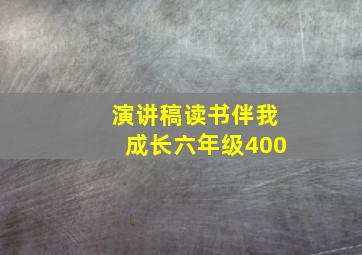 演讲稿读书伴我成长六年级400